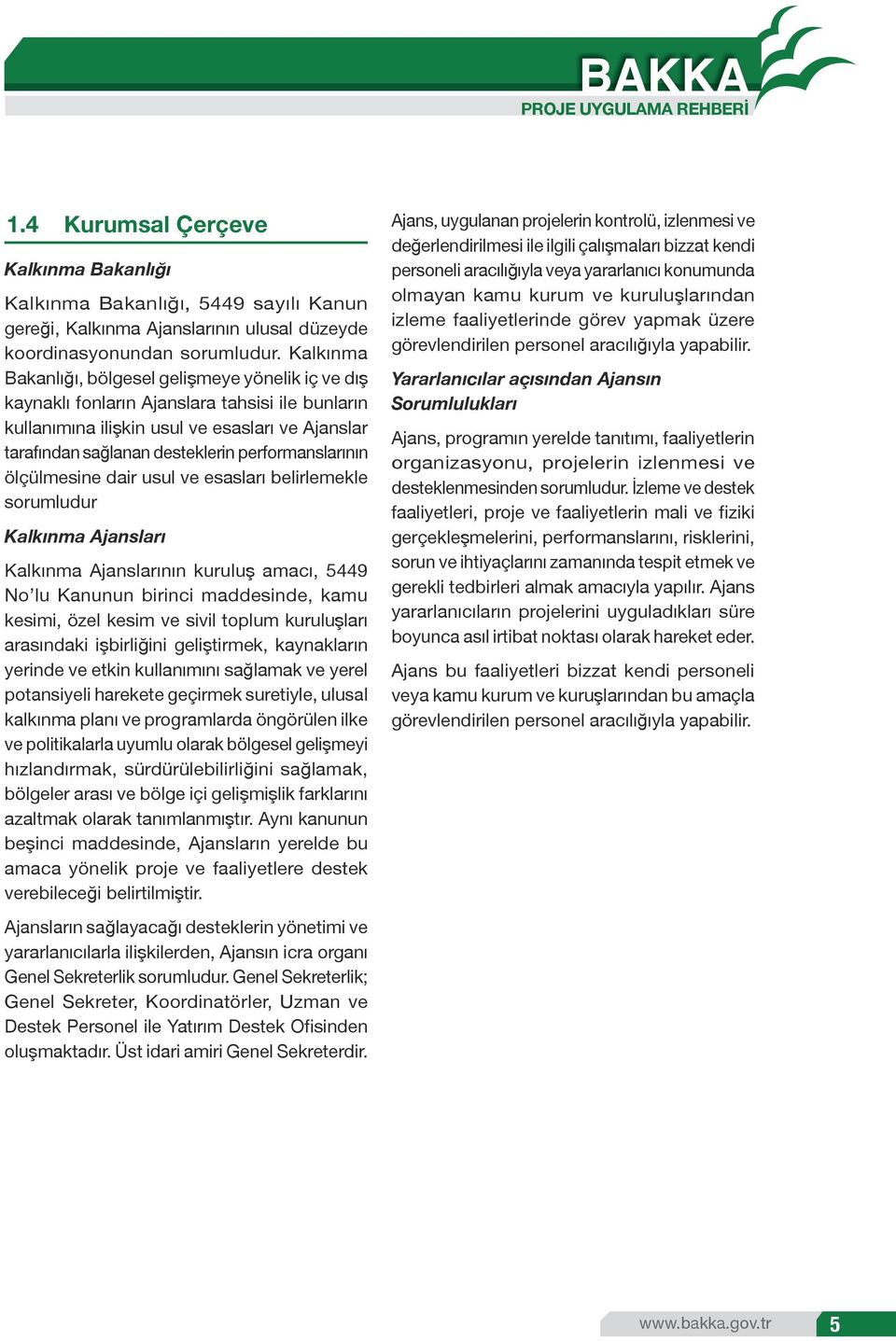 BAKKA
PROJE UYGULAMA REHBERİ

1.4 Kurumsal Çerçeve

Kalkınma Bakanlığı

Kalkınma Bakanlığı, 5449 sayılı Kanun gereği, Kalkınma Ajanslarının ulusal düzeyde koordinasyonundan sorumludur. Kalkınma Bakanlığı, bölgesel gelişmeye yönelik iç ve dış kaynaklı fonların Ajanslara tahsisi ile bunların kullanımına ilişkin usul ve esasları ve Ajanslar tarafından sağlanan desteklerin performanslarının ölçülmesine dair usul ve esasları belirlemekle sorumludur

Kalkınma Ajansları

Kalkınma Ajanslarının kuruluş amacı, 5449 No'lu Kanunun birinci maddesinde, kamu kesimi, özel kesim ve sivil toplum kuruluşları arasındaki işbirliğini geliştirmek, kaynakların yerinde ve etkin kullanımını sağlamak ve yerel potansiyeli harekete geçirmek suretiyle, ulusal kalkınma planı ve programlarda öngörülen ilke ve politikalarla uyumlu olarak bölgesel gelişmeyi hızlandırmak, sürdürülebilirliğini sağlamak, bölgeler arası ve bölge içi gelişmişlik farklarını azaltmak olarak tanımlanmıştır. Aynı kanunun beşinci maddesinde, Ajansların yerelde bu amaca yönelik proje ve faaliyetlere destek verebileceği belirtilmiştir.

Ajansların sağlayacağı desteklerin yönetimi ve yararlanıcılarla ilişkilerden, Ajansın icra organı Genel Sekreterlik sorumludur. Genel Sekreterlik; Genel Sekreter, Koordinatörler, Uzman ve Destek Personel ile Yatırım Destek Ofisinden oluşmaktadır. Üst idari amiri Genel Sekreterdir.

Ajans, uygulanan projelerin kontrolü, izlenmesi ve değerlendirilmesi ile ilgili çalışmaları bizzat kendi personeli aracılığıyla veya yararlanıcı konumunda olmayan kamu kurum ve kuruluşlarından izleme faaliyetlerinde görev yapmak üzere görevlendirilen personel aracılığıyla yapabilir.

Yararlanıcılar açısından Ajansın Sorumlulukları

Ajans, programın yerelde tanıtımı, faaliyetlerin organizasyonu, projelerin izlenmesi ve desteklenmesinden sorumludur. İzleme ve destek faaliyetleri, proje ve faaliyetlerin mali ve fiziki gerçekleşmelerini, performanslarını, risklerini, sorun ve ihtiyaçlarını zamanında tespit etmek ve gerekli tedbirleri almak amacıyla yapılır. Ajans yararlanıcıların projelerini uyguladıkları süre boyunca asıl irtibat noktası olarak hareket eder.

Ajans bu faaliyetleri bizzat kendi personeli veya kamu kurum ve kuruşlarından bu amaçla görevlendirilen personel aracılığıyla yapabilir.

www.bakka.gov.tr 5